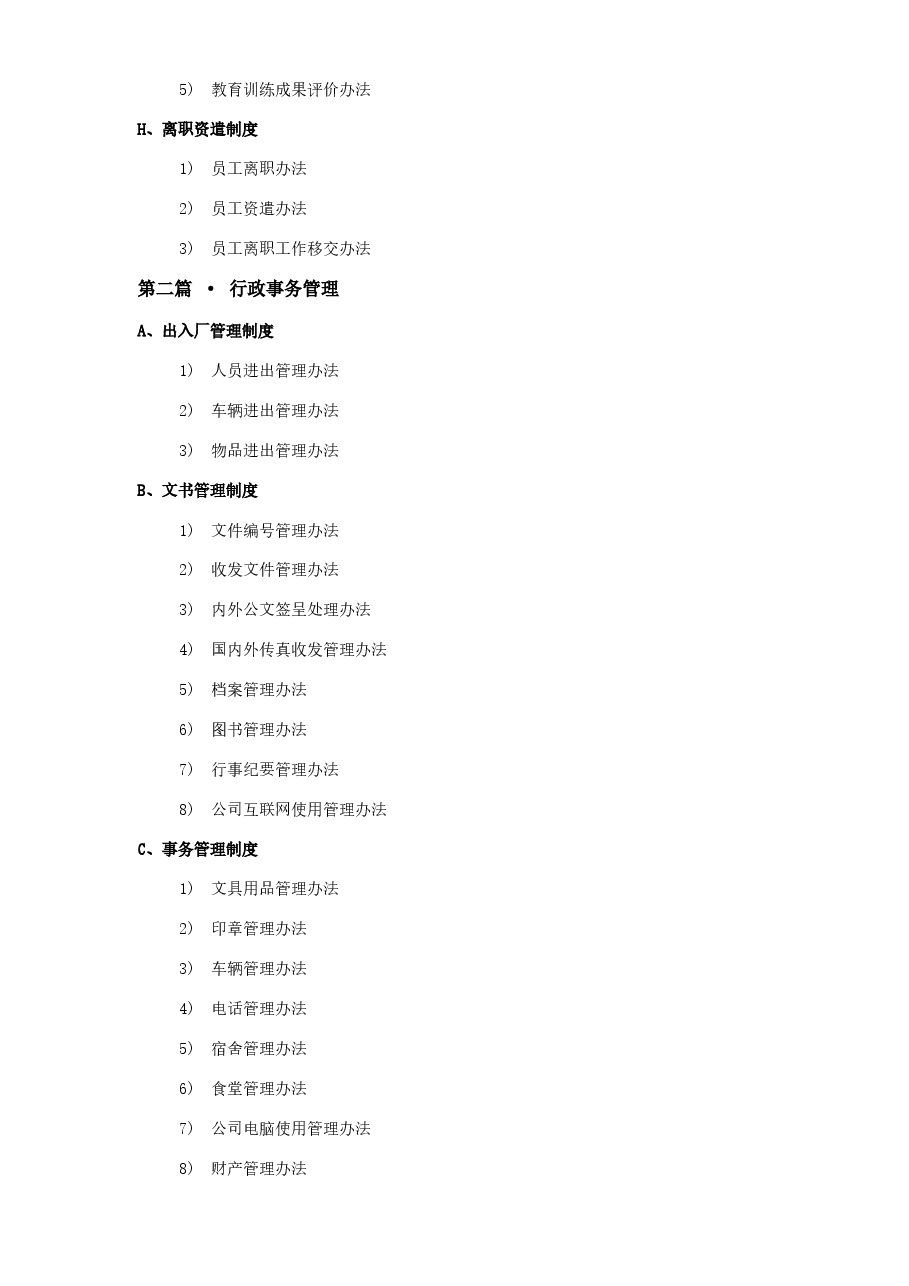 5） 教育训练成果评价办法

H、离职资遣制度

1） 员工离职办法

2） 员工资遣办法

3） 员工离职工作移交办法

第二篇 • 行政事务管理

A、出入厂管理制度

1） 人员进出管理办法

2） 车辆进出管理办法

3） 物品进出管理办法

B、文书管理制度

1） 文件编号管理办法

2） 收发文件管理办法

3） 内外公文签呈处理办法

4） 国内外传真收发管理办法

5） 档案管理办法

6） 图书管理办法

7） 行事纪要管理办法

8） 公司互联网使用管理办法

C、事务管理制度

1） 文具用品管理办法

2） 印章管理办法

3） 车辆管理办法

4） 电话管理办法

5） 宿舍管理办法

6） 食堂管理办法

7） 公司电脑使用管理办法

8） 财产管理办法